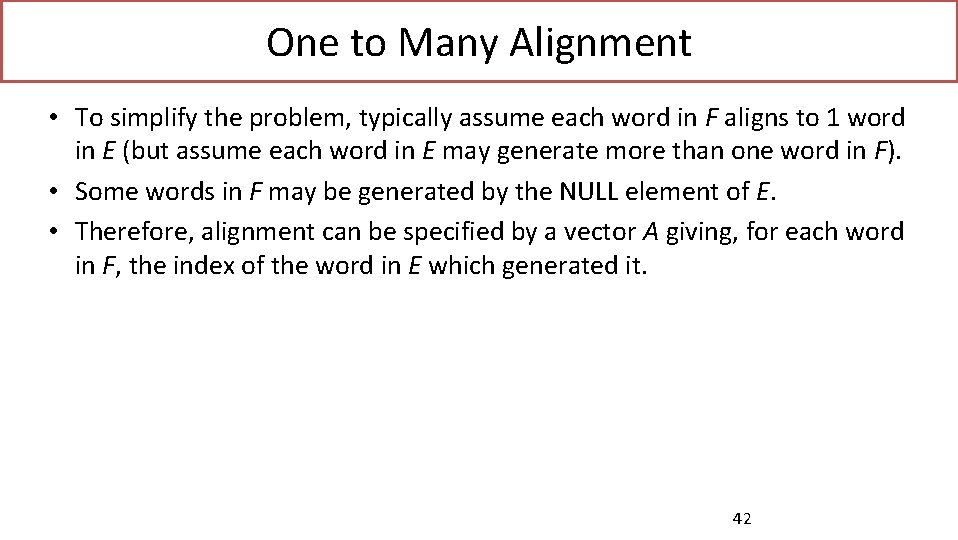 One to Many Alignment

• To simplify the problem, typically assume each word in F aligns to 1 word in E (but assume each word in E may generate more than one word in F).
• Some words in F may be generated by the NULL element of E.
• Therefore, alignment can be specified by a vector A giving, for each word in F, the index of the word in E which generated it.

42